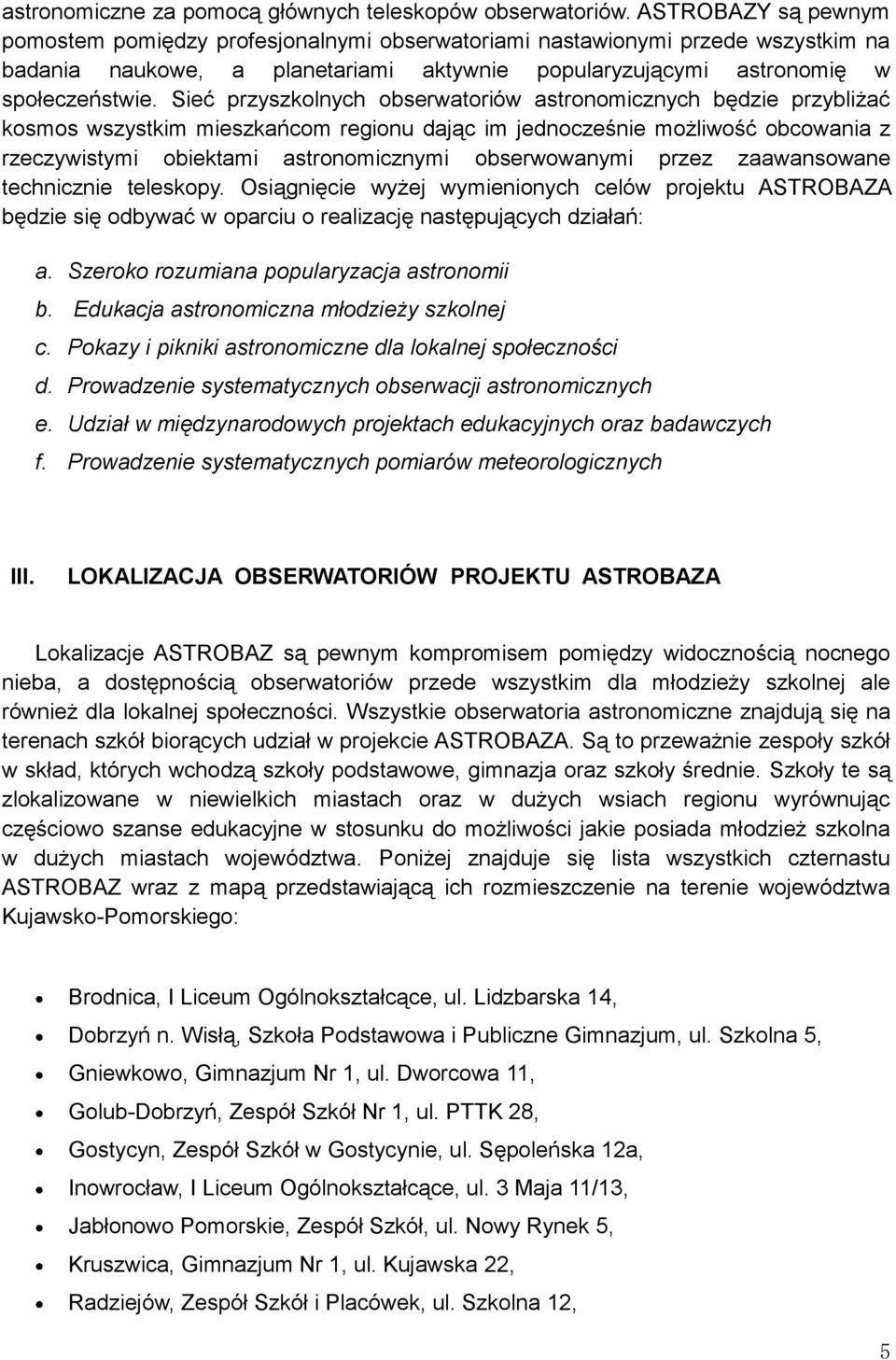 astronomiczne za pomocą głównych teleskopów obserwatoriów. ASTROBAZY są pewnym pomostem pomiędzy profesjonalnymi obserwatoriami nastawionymi przede wszystkim na badania naukowe, a planetariami aktywnie popularyzującymi astronomię w społeczeństwie. Sieć przyszkolnych obserwatoriów astronomicznych będzie przybliżać kosmos wszystkim mieszkańcom regionu dając im jednocześnie możliwość obcowania z rzeczywistymi obiektami astronomicznymi obserwowanymi przez zaawansowane technicznie teleskopy. Osiągnięcie wyżej wymienionych celów projektu ASTROBAZA będzie się odbywać w oparciu o realizację następujących działań:

a. Szeroko rozumiana popularyzacja astronomii
b. Edukacja astronomiczna młodzieży szkolnej
c. Pokazy i pikniki astronomiczne dla lokalnej społeczności
d. Prowadzenie systematycznych obserwacji astronomicznych
e. Udział w międzynarodowych projektach edukacyjnych oraz badawczych
f. Prowadzenie systematycznych pomiarów meteorologicznych

III. LOKALIZACJA OBSERWATORIÓW PROJEKTU ASTROBAZA

Lokalizacje ASTROBAZ są pewnym kompromisem pomiędzy widocznością nocnego nieba, a dostępnością obserwatoriów przede wszystkim dla młodzieży szkolnej ale również dla lokalnej społeczności. Wszystkie obserwatoria astronomiczne znajdują się na terenach szkół biorących udział w projekcie ASTROBAZA. Są to przeważnie zespoły szkół w skład, których wchodzą szkoły podstawowe, gimnazja oraz szkoły średnie. Szkoły te są zlokalizowane w niewielkich miastach oraz w dużych wsiach regionu wyrównując częściowo szanse edukacyjne w stosunku do możliwości jakie posiada młodzież szkolna w dużych miastach województwa. Poniżej znajduje się lista wszystkich czternastu ASTROBAZ wraz z mapą przedstawiającą ich rozmieszczenie na terenie województwa Kujawsko-Pomorskiego:

• Brodnica, I Liceum Ogólnokształcące, ul. Lidzbarska 14,
• Dobrzyń n. Wisłą, Szkoła Podstawowa i Publiczne Gimnazjum, ul. Szkolna 5,
• Gniewkowo, Gimnazjum Nr 1, ul. Dworcowa 11,
• Golub-Dobrzyń, Zespół Szkół Nr 1, ul. PTTK 28,
• Gostycyn, Zespół Szkół w Gostycynie, ul. Sępoleńska 12a,
• Inowrocław, I Liceum Ogólnokształcące, ul. 3 Maja 11/13,
• Jabłonowo Pomorskie, Zespół Szkół, ul. Nowy Rynek 5,
• Kruszwica, Gimnazjum Nr 1, ul. Kujawska 22,
• Radziejów, Zespół Szkół i Placówek, ul. Szkolna 12,

5